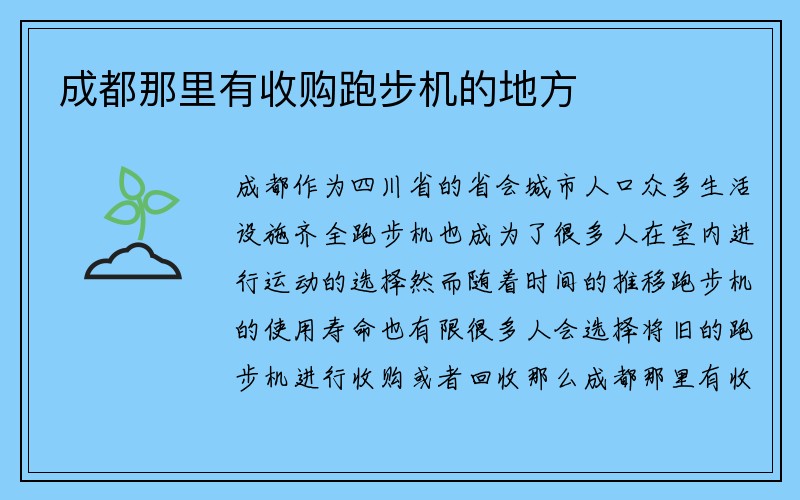 成都那里有收购跑步机的地方

成都作为四川省的省会城市人口众多生活设施齐全跑步机也成为了很多人在室内进行运动的选择然而随着时间的推移跑步机的使用寿命也有限很多人会选择将旧的跑步机进行收购或者回收那么成都那里有收